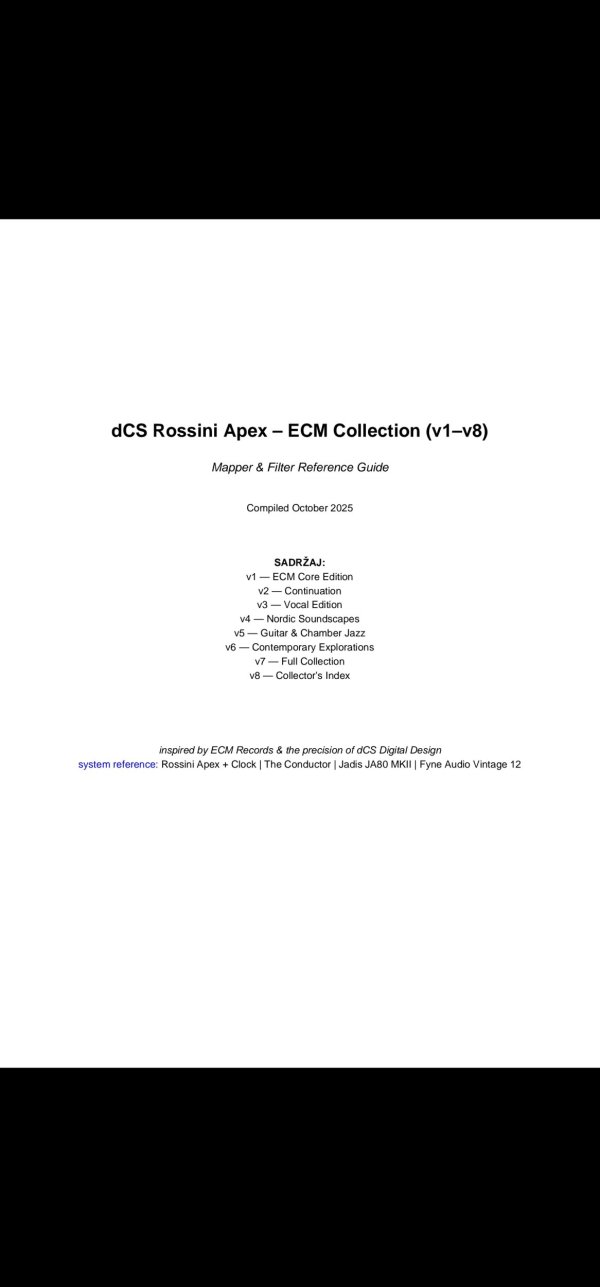 dCS Rossini Apex – ECM Collection (v1–v8)

Mapper & Filter Reference Guide

Compiled October 2025

SADRŽAJ:
v1 — ECM Core Edition
v2 — Continuation
v3 — Vocal Edition
v4 — Nordic Soundscapes
v5 — Guitar & Chamber Jazz
v6 — Contemporary Explorations
v7 — Full Collection
v8 — Collector's Index

inspired by ECM Records & the precision of dCS Digital Design
system reference: Rossini Apex + Clock | The Conductor | Jadis JA80 MKII | Fyne Audio Vintage 12